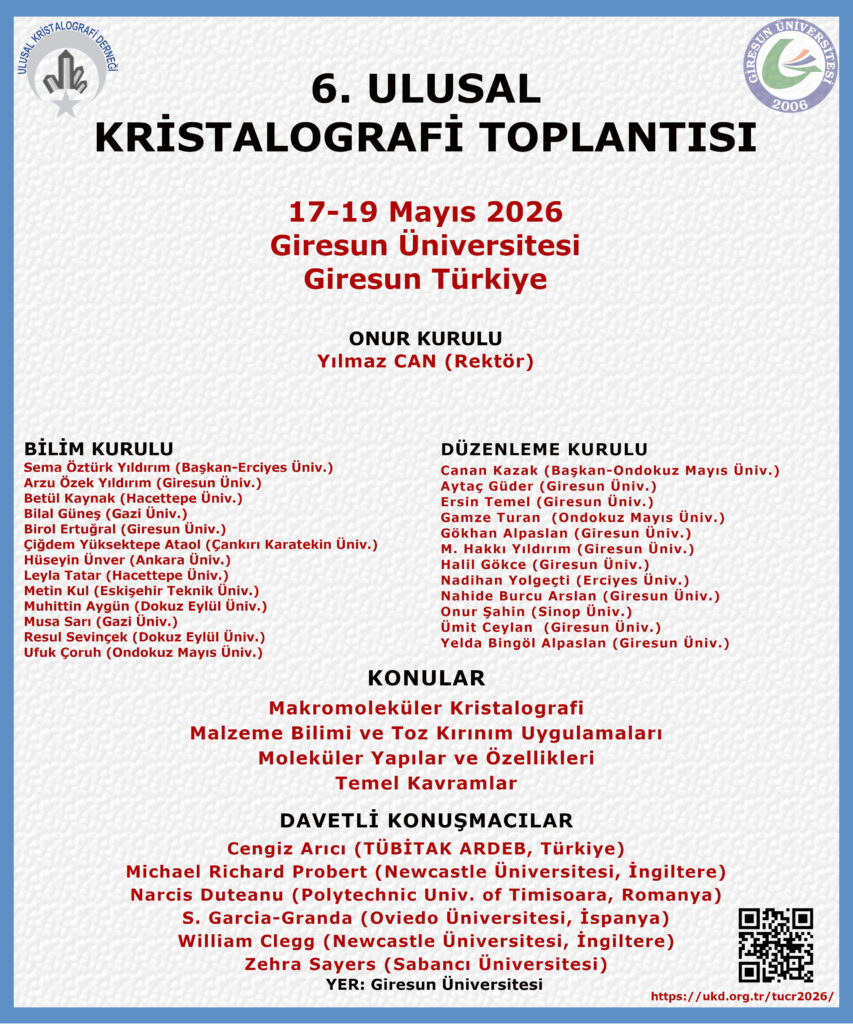 ULUSAL KRİSTALOGRAFİ DERNEĞİ

GİRESUN ÜNİVERSİTESİ 2006

6. ULUSAL
KRİSTALOGRAFİ TOPLANTISI

17-19 Mayıs 2026
Giresun Üniversitesi
Giresun Türkiye

ONUR KURULU
Yılmaz CAN (Rektör)

BİLİM KURULU
Sema Öztürk Yıldırım (Başkan-Erciyes Üniv.)
Arzu Özek Yıldırım (Giresun Üniv.)
Betül Kaynak (Hacettepe Üniv.)
Bilal Güneş (Gazi Üniv.)
Birol Ertuğral (Giresun Üniv.)
Çiğdem Yüksektepe Ataol (Çankırı Karatekin Üniv.)
Hüseyin Ünver (Ankara Üniv.)
Leyla Tatar (Hacettepe Üniv.)
Metin Kul (Eskişehir Teknik Üniv.)
Muhittin Aygün (Dokuz Eylül Üniv.)
Musa Sarı (Gazi Üniv.)
Resul Sevinçek (Dokuz Eylül Üniv.)
Ufuk Çoruh (Ondokuz Mayıs Üniv.)

DÜZENLEME KURULU
Canan Kazak (Başkan-Ondokuz Mayıs Üniv.)
Aytaç Güder (Giresun Üniv.)
Ersin Temel (Giresun Üniv.)
Gamze Turan (Ondokuz Mayıs Üniv.)
Gökhan Alpaslan (Giresun Üniv.)
M. Hakkı Yıldırım (Giresun Üniv.)
Halil Gökce (Giresun Üniv.)
Nadihan Yolgeçti (Erciyes Üniv.)
Nahide Burcu Arslan (Giresun Üniv.)
Onur Şahin (Sinop Üniv.)
Ümit Ceylan (Giresun Üniv.)
Yelda Bingöl Alpaslan (Giresun Üniv.)

KONULAR
Makromoleküler Kristalografi
Malzeme Bilimi ve Toz Kırınım Uygulamaları
Moleküler Yapılar ve Özellikleri
Temel Kavramlar

DAVETLİ KONUŞMACILAR
Cengiz Arıcı (TÜBİTAK ARDEB, Türkiye)
Michael Richard Probert (Newcastle Üniversitesi, İngiltere)
Narcis Duteanu (Polytechnic Univ. of Timisoara, Romanya)
S. Garcia-Granda (Oviedo Üniversitesi, İspanya)
William Clegg (Newcastle Üniversitesi, İngiltere)
Zehra Sayers (Sabancı Üniversitesi)
YER: Giresun Üniversitesi

https://ukd.org.tr/tucr2026/